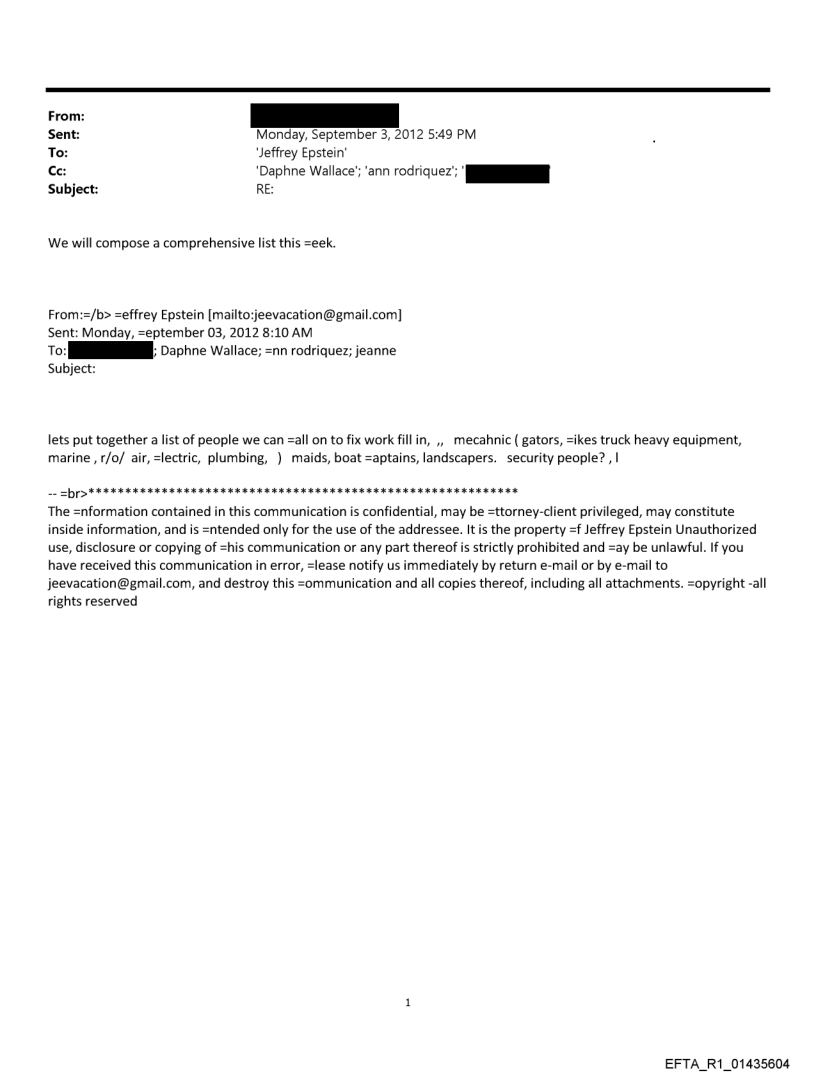 From:
Sent: Monday, September 3, 2012 5:49 PM
To: 'Jeffrey Epstein'
Cc: 'Daphne Wallace'; 'ann rodriquez'; '
Subject: RE:

We will compose a comprehensive list this =eek.

From:=/b> =effrey Epstein [mailto:jeevacation@gmail.com]
Sent: Monday, =eptember 03, 2012 8:10 AM
To: ; Daphne Wallace; =nn rodriquez; jeanne
Subject:

lets put together a list of people we can =all on to fix work fill in, ,, mecahnic ( gators, =ikes truck heavy equipment, marine , r/o/ air, =lectric, plumbing, ) maids, boat =aptains, landscapers. security people? , l

-- =br>************************************************************
The =nformation contained in this communication is confidential, may be =ttorney-client privileged, may constitute inside information, and is =ntended only for the use of the addressee. It is the property =f Jeffrey Epstein Unauthorized use, disclosure or copying of =his communication or any part thereof is strictly prohibited and =ay be unlawful. If you have received this communication in error, =lease notify us immediately by return e-mail or by e-mail to jeevacation@gmail.com, and destroy this =ommunication and all copies thereof, including all attachments. =opyright -all rights reserved

1

EFTA_R1_01435604